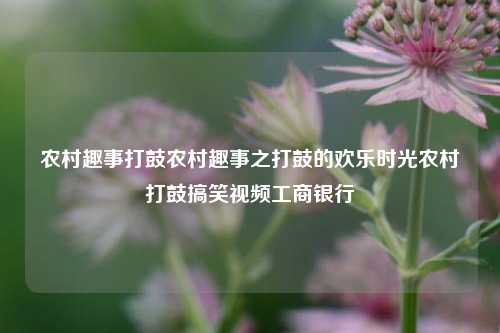 农村趣事打鼓农村趣事之打鼓的欢乐时光农村打鼓搞笑视频工商银行